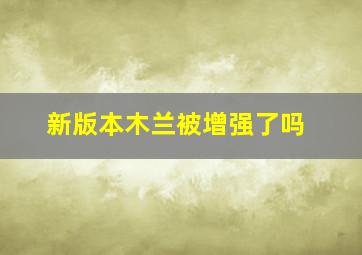 新版本木兰被增强了吗